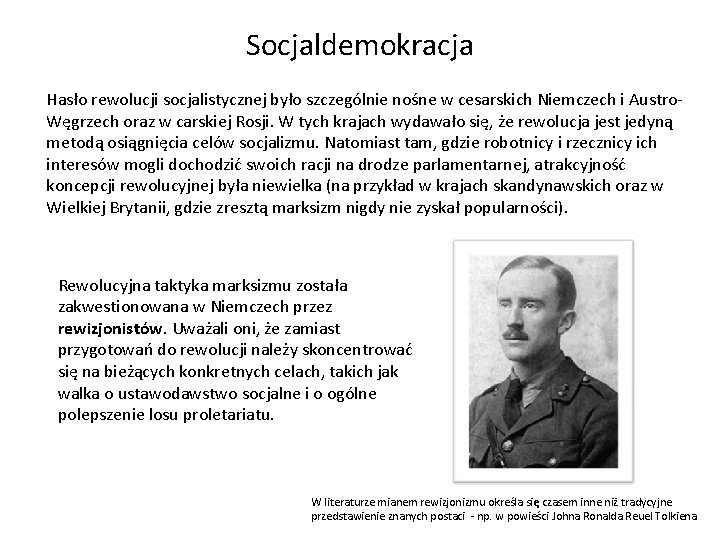 Socjaldemokracja

Hasło rewolucji socjalistycznej było szczególnie nośne w cesarskich Niemczech i Austro-Węgrzech oraz w carskiej Rosji. W tych krajach wydawało się, że rewolucja jest jedyną metodą osiągnięcia celów socjalizmu. Natomiast tam, gdzie robotnicy i rzecznicy ich interesów mogli dochodzić swoich racji na drodze parlamentarnej, atrakcyjność koncepcji rewolucyjnej była niewielka (na przykład w krajach skandynawskich oraz w Wielkiej Brytanii, gdzie zresztą marksizm nigdy nie zyskał popularności).

Rewolucyjna taktyka marksizmu została zakwestionowana w Niemczech przez rewizjonistów. Uważali oni, że zamiast przygotowań do rewolucji należy skoncentrować się na bieżących konkretnych celach, takich jak walka o ustawodawstwo socjalne i o ogólne polepszenie losu proletariatu.

W literaturze mianem rewizjonizmu określa się czasem inne niż tradycyjne przedstawienie znanych postaci - np. w powieści Johna Ronalda Reuel Tolkiena